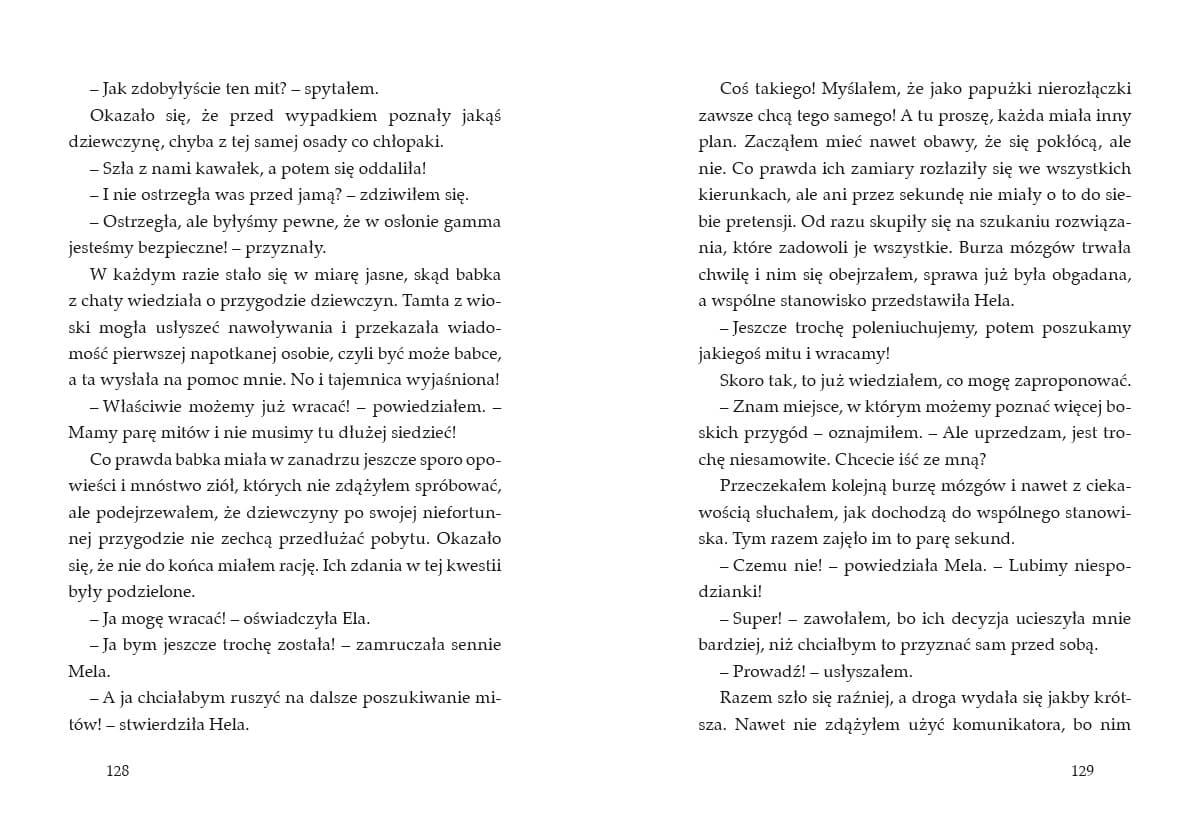 – Jak zdobyłyście ten mit? – spytałem.

Okazało się, że przed wypadkiem poznały jakąś dziewczynę, chyba z tej samej osady co chłopaki.

– Szła z nami kawałek, a potem się oddaliła!

– I nie ostrzegła was przed jamą? – zdziwiłem się.

– Ostrzegła, ale byłyśmy pewne, że w osłonie gamma jesteśmy bezpieczne! – przyznały.

W każdym razie stało się w miarę jasne, skąd babka z chaty wiedziała o przygodzie dziewczyn. Tamta z wioski mogła usłyszeć nawoływania i przekazała wiadomość pierwszej napotkanej osobie, czyli być może babce, a ta wysłała na pomoc mnie. No i tajemnica wyjaśniona!

– Właściwie możemy już wracać! – powiedziałem. – Mamy parę mitów i nie musimy tu dłużej siedzieć!

Co prawda babka miała w zanadrzu jeszcze sporo opowieści i mnóstwo ziół, których nie zdążyłem spróbować, ale podejrzewałem, że dziewczyny po swojej niefortunnej przygodzie nie zechcą przedłużać pobytu. Okazało się, że nie do końca miałem rację. Ich zdania w tej kwestii były podzielone.

– Ja mogę wracać! – oświadczyła Ela.

– Ja bym jeszcze trochę została! – zamruczała sennie Mela.

– A ja chciałabym ruszyć na dalsze poszukiwanie mitów! – stwierdziła Hela.

128

Coś takiego! Myślałem, że jako papużki nierozłączki zawsze chcą tego samego! A tu proszę, każda miała inny plan. Zacząłem mieć nawet obawy, że się pokłócą, ale nie. Co prawda ich zamiary rozłaziły się we wszystkich kierunkach, ale ani przez sekundę nie miały o to do siebie pretensji. Od razu skupiły się na szukaniu rozwiązania, które zadowoli je wszystkie. Burza mózgów trwała chwilę i nim się obejrzałem, sprawa już była obgadana, a wspólne stanowisko przedstawiła Hela.

– Jeszcze trochę poleniuchujemy, potem poszukamy jakiegoś mitu i wracamy!

Skoro tak, to już wiedziałem, co mogę zaproponować.

– Znam miejsce, w którym możemy poznać więcej boskich przygód – oznajmiłem. – Ale uprzedzam, jest trochę niesamowite. Chcecie iść ze mną?

Przeczekałem kolejną burzę mózgów i nawet z ciekawością słuchałem, jak dochodzą do wspólnego stanowiska. Tym razem zajęło im to parę sekund.

– Czemu nie! – powiedziała Mela. – Lubimy niespodzianki!

– Super! – zawołałem, bo ich decyzja ucieszyła mnie bardziej, niż chciałbym to przyznać sam przed sobą.

– Prowadź! – usłyszałem.

Razem szło się raźniej, a droga wydała się jakby krótsza. Nawet nie zdążyłem użyć komunikatora, bo nim

129